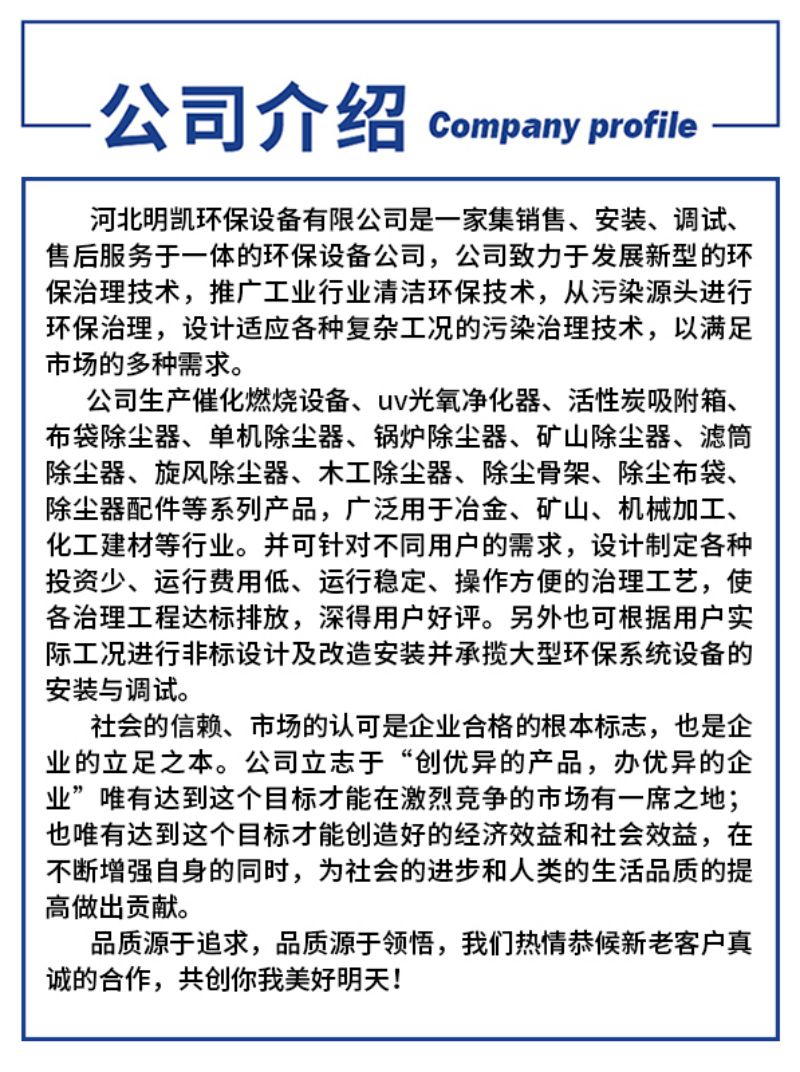 公司介绍 Company profile

河北明凯环保设备有限公司是一家集销售、安装、调试、售后服务于一体的环保设备公司，公司致力于发展新型的环保治理技术，推广工业行业清洁环保技术，从污染源头进行环保治理，设计适应各种复杂工况的污染治理技术，以满足市场的多种需求。

公司生产催化燃烧设备、uv光氧净化器、活性炭吸附箱、布袋除尘器、单机除尘器、锅炉除尘器、矿山除尘器、滤筒除尘器、旋风除尘器、木工除尘器、除尘骨架、除尘布袋、除尘器配件等系列产品，广泛用于冶金、矿山、机械加工、化工建材等行业。并可针对不同用户的需求，设计制定各种投资少、运行费用低、运行稳定、操作方便的治理工艺，使各治理工程达标排放，深得用户好评。另外也可根据用户实际工况进行非标设计及改造安装并承揽大型环保系统设备的安装与调试。

社会的信赖、市场的认可是企业合格的根本标志，也是企业的立足之本。公司立志于“创优异的产品，办优异的企业”唯有达到这个目标才能在激烈竞争的市场有一席之地；也唯有达到这个目标才能创造好的经济效益和社会效益，在不断增强自身的同时，为社会的进步和人类的生活品质的提高做出贡献。

品质源于追求，品质源于领悟，我们热情恭候新老客户真诚的合作，共创你我美好明天！